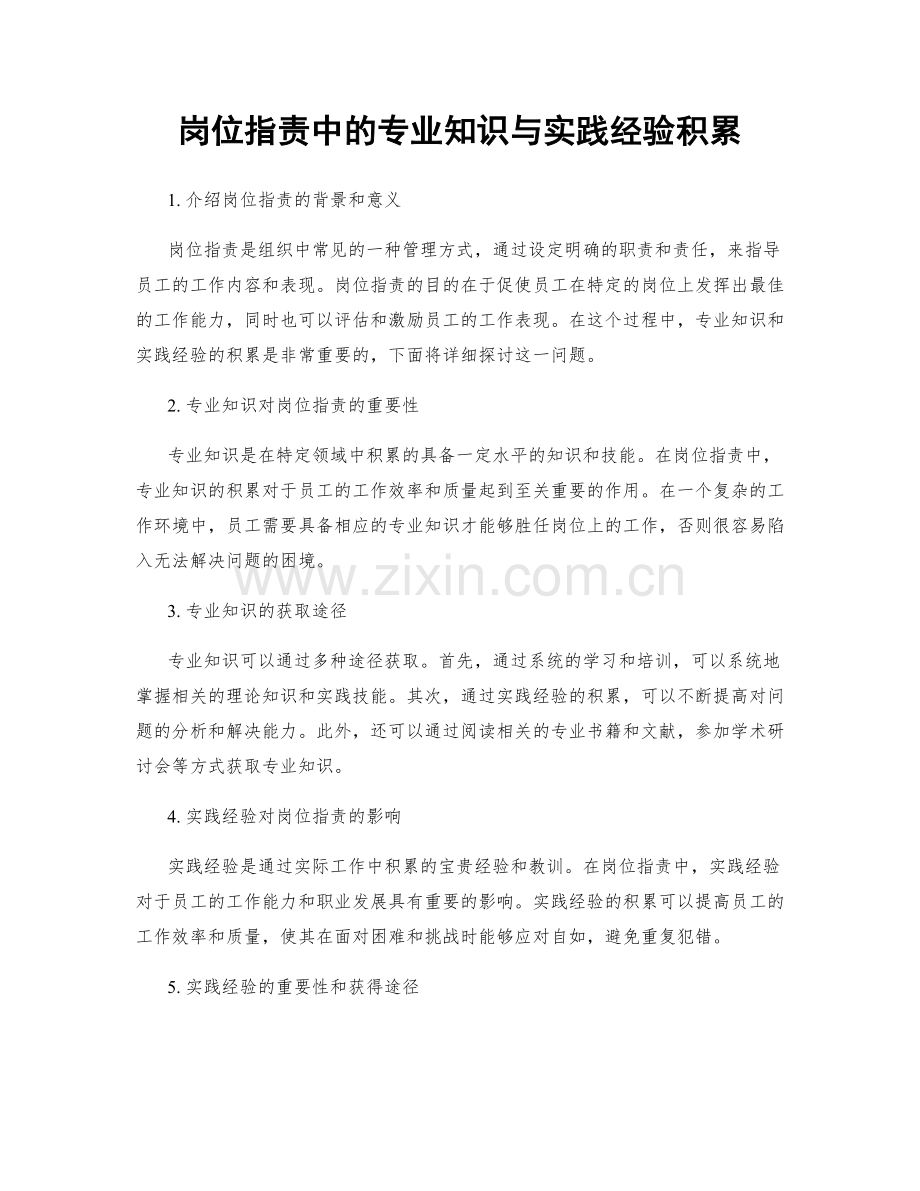 岗位指责中的专业知识与实践经验积累

1. 介绍岗位指责的背景和意义

岗位指责是组织中常见的一种管理方式，通过设定明确的职责和责任，来指导员工的工作内容和表现。岗位指责的目的在于促使员工在特定的岗位上发挥出最佳的工作能力，同时也可以评估和激励员工的工作表现。在这个过程中，专业知识和实践经验的积累是非常重要的，下面将详细探讨这一问题。

2. 专业知识对岗位指责的重要性

专业知识是在特定领域中积累的具备一定水平的知识和技能。在岗位指责中，专业知识的积累对于员工的工作效率和质量起到至关重要的作用。在一个复杂的工作环境中，员工需要具备相应的专业知识才能够胜任岗位上的工作，否则很容易陷入无法解决问题的困境。

www.zixin.com.cn

3. 专业知识的获取途径

专业知识可以通过多种途径获取。首先，通过系统的学习和培训，可以系统地掌握相关的理论知识和实践技能。其次，通过实践经验的积累，可以不断提高对问题的分析和解决能力。此外，还可以通过阅读相关的专业书籍和文献，参加学术研讨会等方式获取专业知识。

4. 实践经验对岗位指责的影响

实践经验是通过实际工作中积累的宝贵经验和教训。在岗位指责中，实践经验对于员工的工作能力和职业发展具有重要的影响。实践经验的积累可以提高员工的工作效率和质量，使其在面对困难和挑战时能够应对自如，避免重复犯错。

5. 实践经验的重要性和获得途径